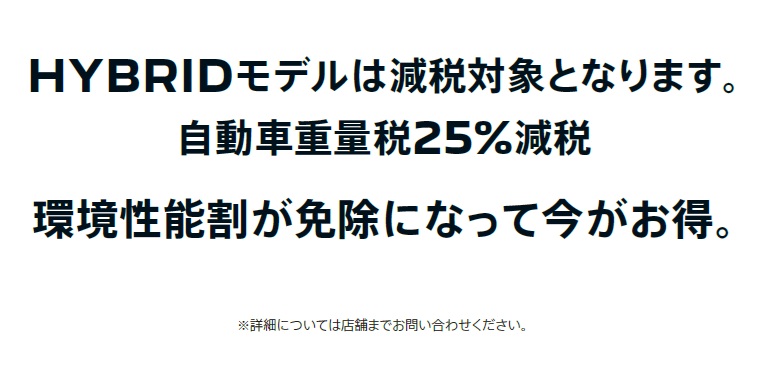 HYBRIDモデルは減税対象となります。
自動車重量税25%減税

環境性能割が免除になって今がお得。

※詳細については店舗までお問い合わせください。